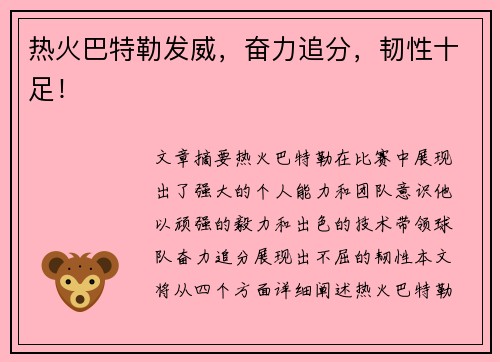 热火巴特勒发威，奋力追分，韧性十足！

文章摘要热火巴特勒在比赛中展现出了强大的个人能力和团队意识他以顽强的毅力和出色的技术带领球队奋力追分展现出不屈的韧性本文将从四个方面详细阐述热火巴特勒